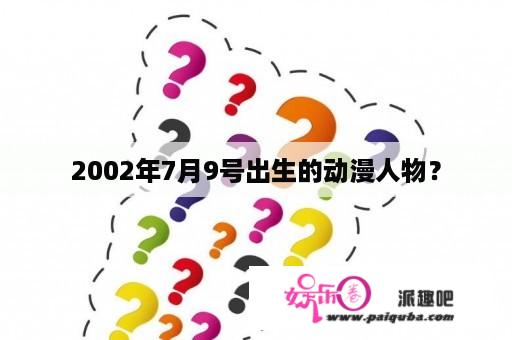 2002年7月9号出生的动漫人物？

娱乐圈

派趣吧

www.paiquba.com